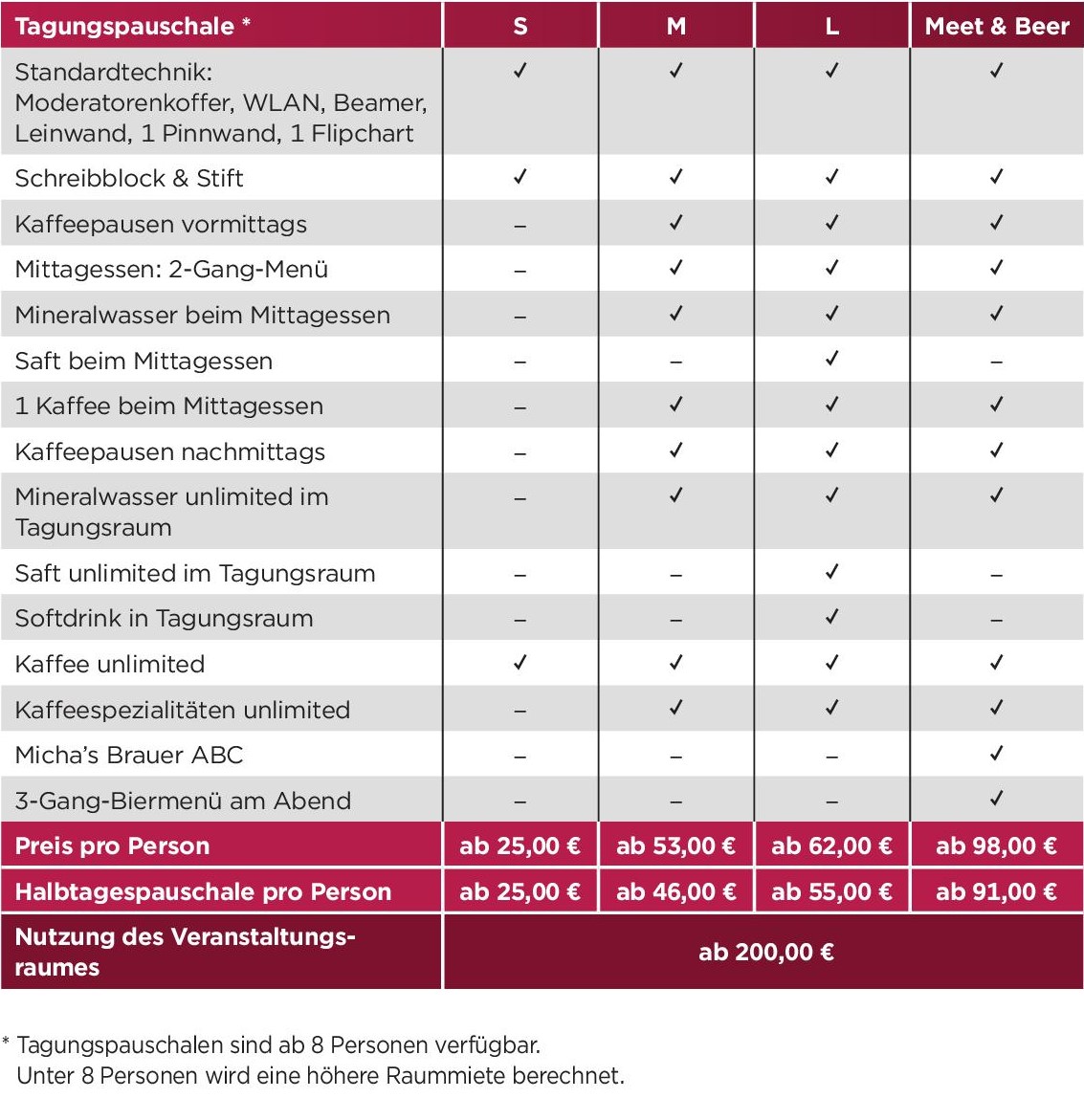 | Tagungspauschale * | S | M | L | Meet & Beer |
|---|---|---|---|---|
| Standardtechnik: Moderatorenkoffer, WLAN, Beamer, Leinwand, 1 Pinnwand, 1 Flipchart | ✓ | ✓ | ✓ | ✓ |
| Schreibblock & Stift | ✓ | ✓ | ✓ | ✓ |
| Kaffeepausen vormittags | – | ✓ | ✓ | ✓ |
| Mittagessen: 2-Gang-Menü | – | ✓ | ✓ | ✓ |
| Mineralwasser beim Mittagessen | – | ✓ | ✓ | ✓ |
| Saft beim Mittagessen | – | – | ✓ | – |
| 1 Kaffee beim Mittagessen | – | ✓ | ✓ | ✓ |
| Kaffeepausen nachmittags | – | ✓ | ✓ | ✓ |
| Mineralwasser unlimited im Tagungsraum | – | ✓ | ✓ | ✓ |
| Saft unlimited im Tagungsraum | – | – | ✓ | – |
| Softdrink in Tagungsraum | – | – | ✓ | – |
| Kaffee unlimited | ✓ | ✓ | ✓ | ✓ |
| Kaffeespezialitäten unlimited | – | ✓ | ✓ | ✓ |
| Micha's Brauer ABC | – | – | – | ✓ |
| 3-Gang-Biermenü am Abend | – | – | – | ✓ |
| Preis pro Person | ab 25,00 € | ab 53,00 € | ab 62,00 € | ab 98,00 € |
| Halbtagespauschale pro Person | ab 25,00 € | ab 46,00 € | ab 55,00 € | ab 91,00 € |
| Nutzung des Veranstaltungsraumes | ab 200,00 € | | | |

* Tagungspauschalen sind ab 8 Personen verfügbar.
Unter 8 Personen wird eine höhere Raummiete berechnet.